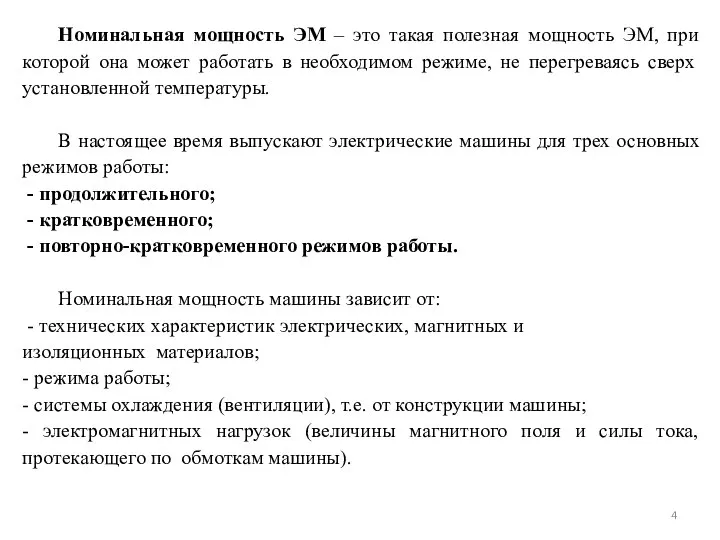 Номинальная мощность ЭМ – это такая полезная мощность ЭМ, при которой она может работать в необходимом режиме, не перегреваясь сверх установленной температуры.

В настоящее время выпускают электрические машины для трех основных режимов работы:
- продолжительного;
- кратковременного;
- повторно-кратковременного режимов работы.

Номинальная мощность машины зависит от:
- технических характеристик электрических, магнитных и изоляционных материалов;
- режима работы;
- системы охлаждения (вентиляции), т.е. от конструкции машины;
- электромагнитных нагрузок (величины магнитного поля и силы тока, протекающего по обмоткам машины).

4